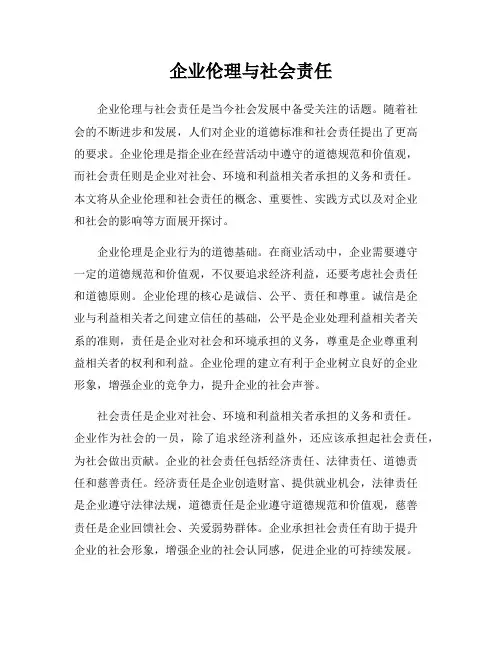 企业伦理与社会责任

企业伦理与社会责任是当今社会发展中备受关注的话题。随着社会的不断进步和发展，人们对企业的道德标准和社会责任提出了更高的要求。企业伦理是指企业在经营活动中遵守的道德规范和价值观，而社会责任则是企业对社会、环境和利益相关者承担的义务和责任。本文将从企业伦理和社会责任的概念、重要性、实践方式以及对企业和社会的影响等方面展开探讨。

企业伦理是企业行为的道德基础。在商业活动中，企业需要遵守一定的道德规范和价值观，不仅要追求经济利益，还要考虑社会责任和道德原则。企业伦理的核心是诚信、公平、责任和尊重。诚信是企业与利益相关者之间建立信任的基础，公平是企业处理利益相关者关系的准则，责任是企业对社会和环境承担的义务，尊重是企业尊重利益相关者的权利和利益。企业伦理的建立有利于企业树立良好的企业形象，增强企业的竞争力，提升企业的社会声誉。

社会责任是企业对社会、环境和利益相关者承担的义务和责任。企业作为社会的一员，除了追求经济利益外，还应该承担起社会责任，为社会做出贡献。企业的社会责任包括经济责任、法律责任、道德责任和慈善责任。经济责任是企业创造财富、提供就业机会，法律责任是企业遵守法律法规，道德责任是企业遵守道德规范和价值观，慈善责任是企业回馈社会、关爱弱势群体。企业承担社会责任有助于提升企业的社会形象，增强企业的社会认同感，促进企业的可持续发展。